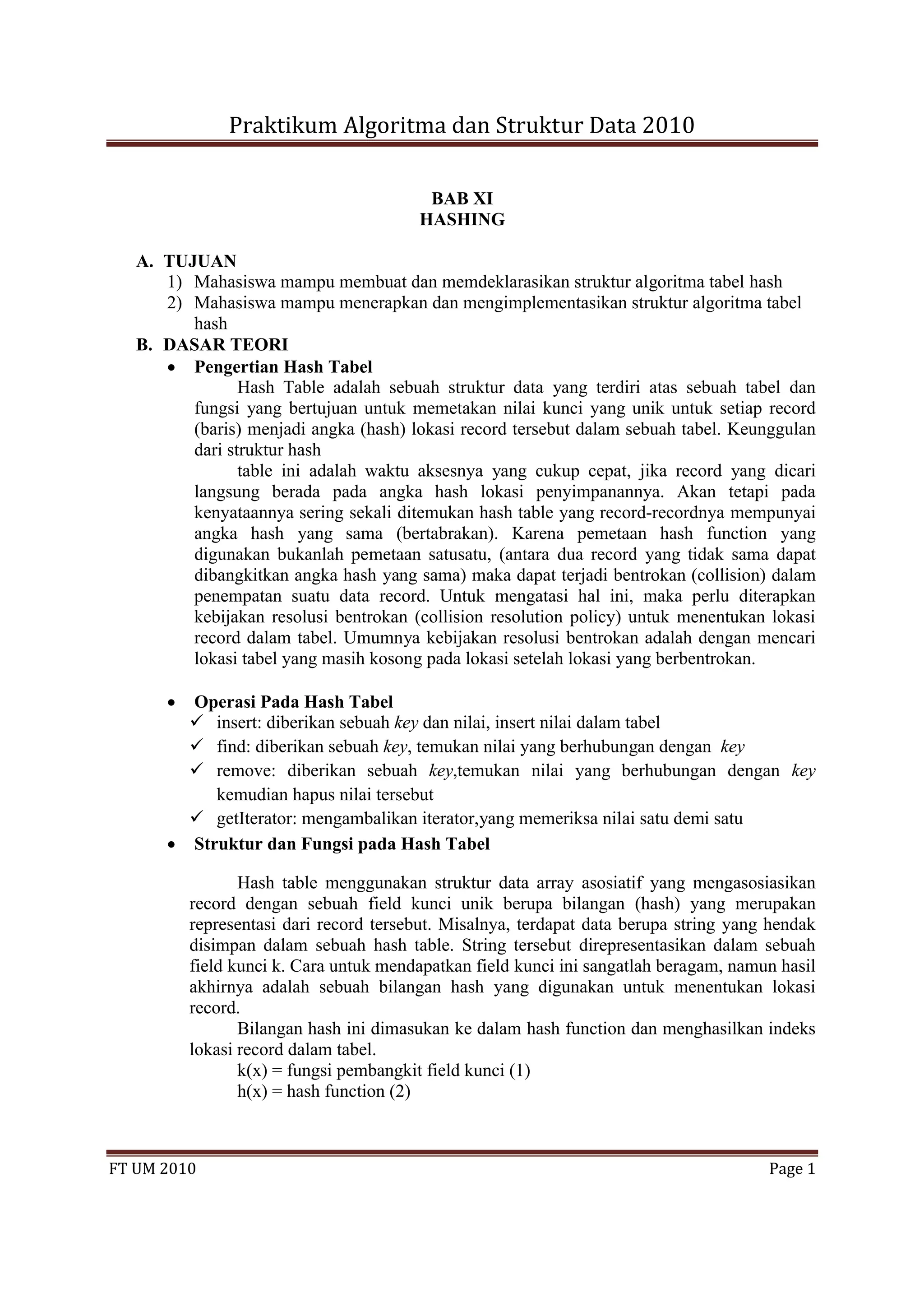 Praktikum Algoritma dan Struktur Data 2010

BAB XI
HASHING

A. TUJUAN
1) Mahasiswa mampu membuat dan memdeklarasikan struktur algoritma tabel hash
2) Mahasiswa mampu menerapkan dan mengimplementasikan struktur algoritma tabel hash

B. DASAR TEORI
• Pengertian Hash Tabel

Hash Table adalah sebuah struktur data yang terdiri atas sebuah tabel dan fungsi yang bertujuan untuk memetakan nilai kunci yang unik untuk setiap record (baris) menjadi angka (hash) lokasi record tersebut dalam sebuah tabel. Keunggulan dari struktur hash

table ini adalah waktu aksesnya yang cukup cepat, jika record yang dicari langsung berada pada angka hash lokasi penyimpanannya. Akan tetapi pada kenyataannya sering sekali ditemukan hash table yang record-recordnya mempunyai angka hash yang sama (bertabrakan). Karena pemetaan hash function yang digunakan bukanlah pemetaan satusatu, (antara dua record yang tidak sama dapat dibangkitkan angka hash yang sama) maka dapat terjadi bentrokan (collision) dalam penempatan suatu data record. Untuk mengatasi hal ini, maka perlu diterapkan kebijakan resolusi bentrokan (collision resolution policy) untuk menentukan lokasi record dalam tabel. Umumnya kebijakan resolusi bentrokan adalah dengan mencari lokasi tabel yang masih kosong pada lokasi setelah lokasi yang berbentrokan.

• Operasi Pada Hash Tabel
✓ insert: diberikan sebuah key dan nilai, insert nilai dalam tabel
✓ find: diberikan sebuah key, temukan nilai yang berhubungan dengan key
✓ remove: diberikan sebuah key,temukan nilai yang berhubungan dengan key kemudian hapus nilai tersebut
✓ getIterator: mengambalikan iterator,yang memeriksa nilai satu demi satu
• Struktur dan Fungsi pada Hash Tabel

Hash table menggunakan struktur data array asosiatif yang mengasosiasikan record dengan sebuah field kunci unik berupa bilangan (hash) yang merupakan representasi dari record tersebut. Misalnya, terdapat data berupa string yang hendak disimpan dalam sebuah hash table. String tersebut direpresentasikan dalam sebuah field kunci k. Cara untuk mendapatkan field kunci ini sangatlah beragam, namun hasil akhirnya adalah sebuah bilangan hash yang digunakan untuk menentukan lokasi record.

Bilangan hash ini dimasukan ke dalam hash function dan menghasilkan indeks lokasi record dalam tabel.
k(x) = fungsi pembangkit field kunci (1)
h(x) = hash function (2)

FT UM 2010 Page 1